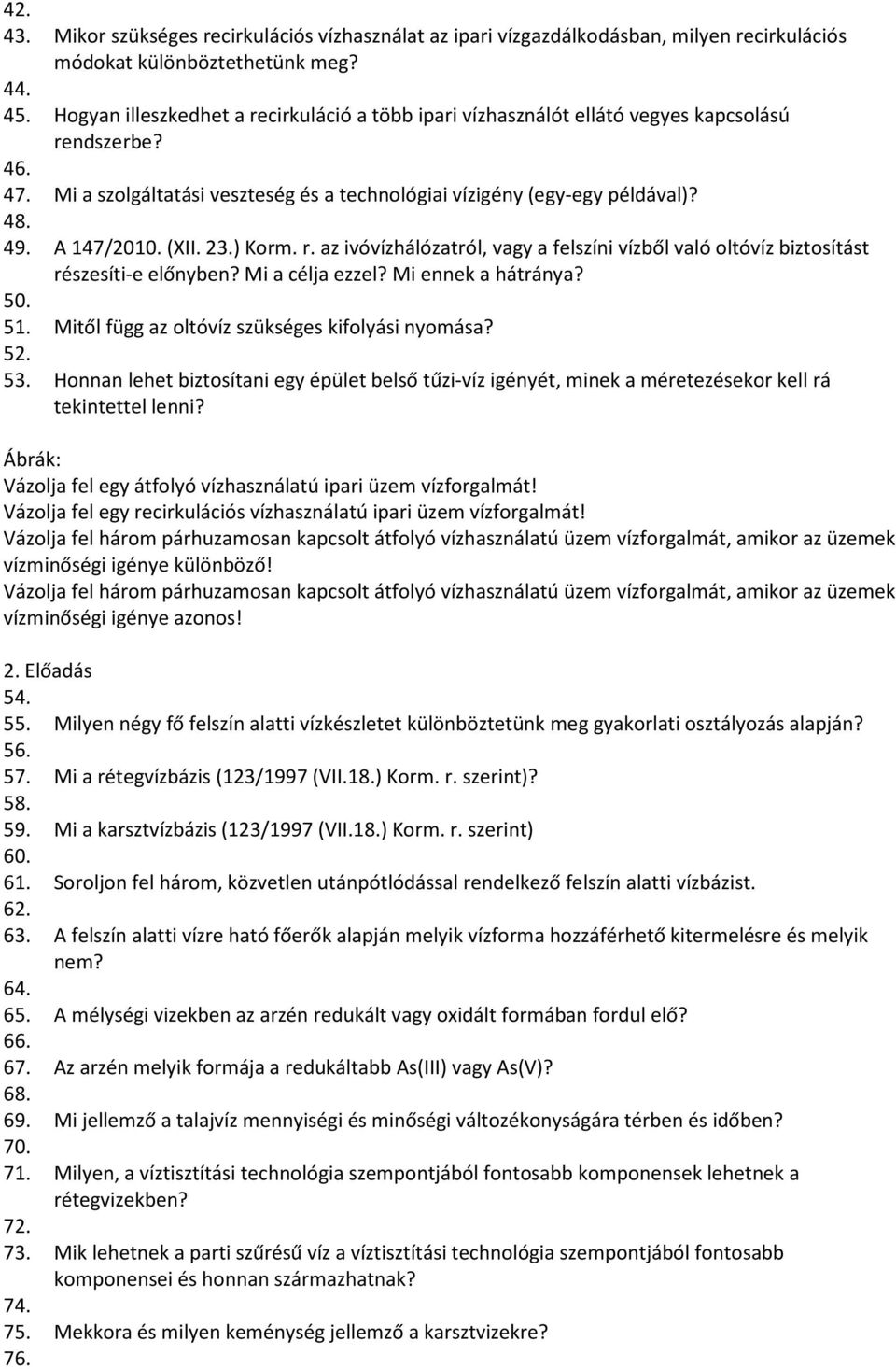 42.
43. Mikor szükséges recirkulációs vízhasználat az ipari vízgazdálkodásban, milyen recirkulációs módokat különböztethetünk meg?
44.
45. Hogyan illeszkedhet a recirkuláció a több ipari vízhasználót ellátó vegyes kapcsolású rendszerbe?
46.
47. Mi a szolgáltatási veszteség és a technológiai vízigény (egy-egy példával)?
48.
49. A 147/2010. (XII. 23.) Korm. r. az ivóvízhálózatról, vagy a felszíni vízből való oltóvíz biztosítást részesíti-e előnyben? Mi a célja ezzel? Mi ennek a hátránya?
50.
51. Mitől függ az oltóvíz szükséges kifolyási nyomása?
52.
53. Honnan lehet biztosítani egy épület belső tűzi-víz igényét, minek a méretezésekor kell rá tekintettel lenni?

Ábrák:
Vázolja fel egy átfolyó vízhasználatú ipari üzem vízforgalmát!
Vázolja fel egy recirkulációs vízhasználatú ipari üzem vízforgalmát!
Vázolja fel három párhuzamosan kapcsolt átfolyó vízhasználatú üzem vízforgalmát, amikor az üzemek vízminőségi igénye különböző!
Vázolja fel három párhuzamosan kapcsolt átfolyó vízhasználatú üzem vízforgalmát, amikor az üzemek vízminőségi igénye azonos!

2. Előadás
54.
55. Milyen négy fő felszín alatti vízkészletet különböztetünk meg gyakorlati osztályozás alapján?
56.
57. Mi a rétegvízbázis (123/1997 (VII.18.) Korm. r. szerint)?
58.
59. Mi a karsztvízbázis (123/1997 (VII.18.) Korm. r. szerint)
60.
61. Soroljon fel három, közvetlen utánpótlódással rendelkező felszín alatti vízbázist.
62.
63. A felszín alatti vízre ható főerők alapján melyik vízforma hozzáférhető kitermelésre és melyik nem?
64.
65. A mélységi vizekben az arzén redukált vagy oxidált formában fordul elő?
66.
67. Az arzén melyik formája a redukáltabb As(III) vagy As(V)?
68.
69. Mi jellemző a talajvíz mennyiségi és minőségi változékonyságára térben és időben?
70.
71. Milyen, a víztisztítási technológia szempontjából fontosabb komponensek lehetnek a rétegvizekben?
72.
73. Mik lehetnek a parti szűrésű víz a víztisztítási technológia szempontjából fontosabb komponensei és honnan származhatnak?
74.
75. Mekkora és milyen keménység jellemző a karsztvizekre?
76.